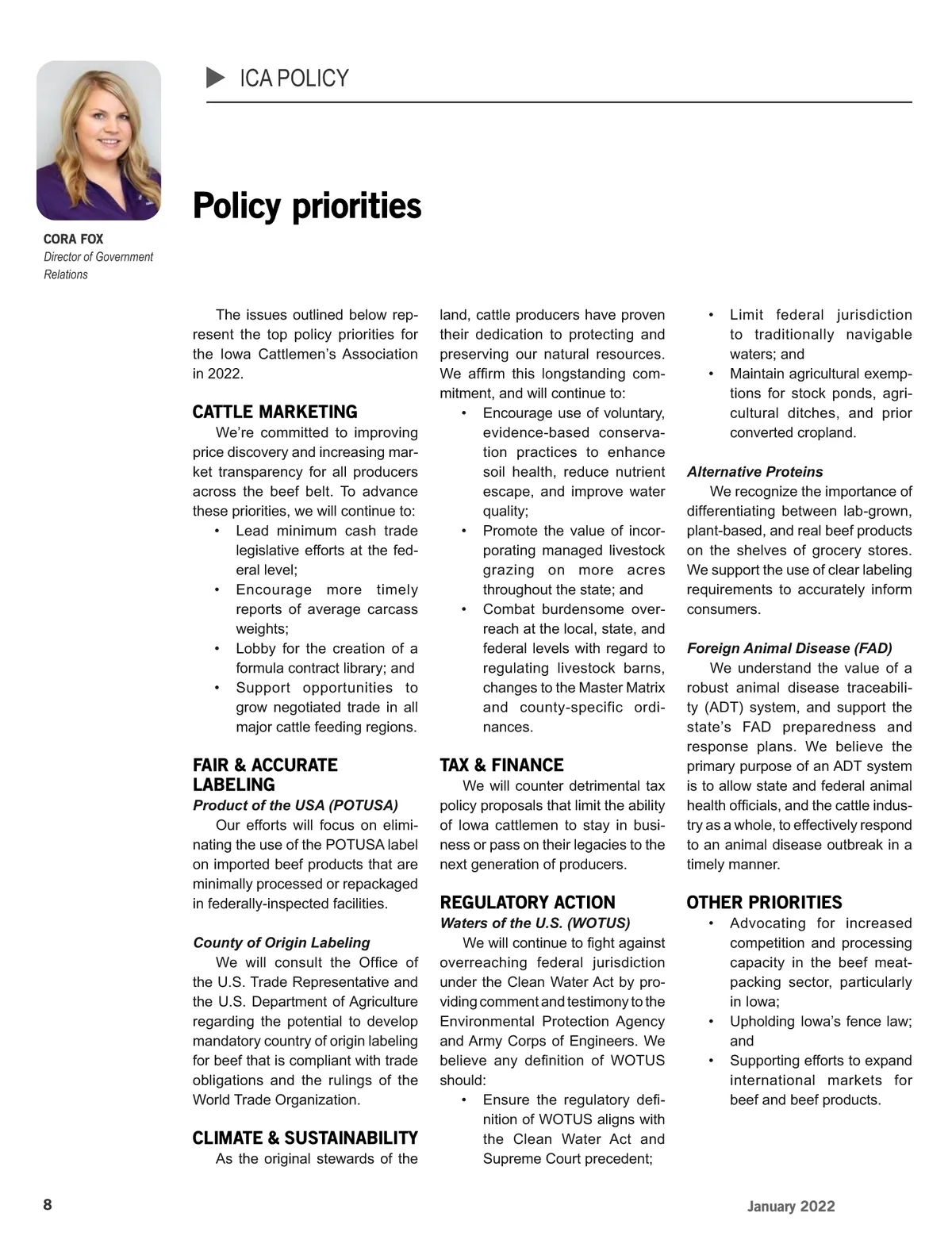 ICA POLICY

CORA FOX
Director of Government Relations

Policy priorities

The issues outlined below represent the top policy priorities for the Iowa Cattlemen's Association in 2022.

CATTLE MARKETING
We're committed to improving price discovery and increasing market transparency for all producers across the beef belt. To advance these priorities, we will continue to:
• Lead minimum cash trade legislative efforts at the federal level;
• Encourage more timely reports of average carcass weights;
• Lobby for the creation of a formula contract library; and
• Support opportunities to grow negotiated trade in all major cattle feeding regions.

FAIR & ACCURATE LABELING
Product of the USA (POTUSA)
Our efforts will focus on eliminating the use of the POTUSA label on imported beef products that are minimally processed or repackaged in federally-inspected facilities.

County of Origin Labeling
We will consult the Office of the U.S. Trade Representative and the U.S. Department of Agriculture regarding the potential to develop mandatory country of origin labeling for beef that is compliant with trade obligations and the rulings of the World Trade Organization.

CLIMATE & SUSTAINABILITY
As the original stewards of the land, cattle producers have proven their dedication to protecting and preserving our natural resources. We affirm this longstanding commitment, and will continue to:
• Encourage use of voluntary, evidence-based conservation practices to enhance soil health, reduce nutrient escape, and improve water quality;
• Promote the value of incorporating managed livestock grazing on more acres throughout the state; and
• Combat burdensome overreach at the local, state, and federal levels with regard to regulating livestock barns, changes to the Master Matrix and county-specific ordinances.

TAX & FINANCE
We will counter detrimental tax policy proposals that limit the ability of Iowa cattlemen to stay in business or pass on their legacies to the next generation of producers.

REGULATORY ACTION
Waters of the U.S. (WOTUS)
We will continue to fight against overreaching federal jurisdiction under the Clean Water Act by providing comment and testimony to the Environmental Protection Agency and Army Corps of Engineers. We believe any definition of WOTUS should:
• Ensure the regulatory definition of WOTUS aligns with the Clean Water Act and Supreme Court precedent;
• Limit federal jurisdiction to traditionally navigable waters; and
• Maintain agricultural exemptions for stock ponds, agricultural ditches, and prior converted cropland.

Alternative Proteins
We recognize the importance of differentiating between lab-grown, plant-based, and real beef products on the shelves of grocery stores. We support the use of clear labeling requirements to accurately inform consumers.

Foreign Animal Disease (FAD)
We understand the value of a robust animal disease traceability (ADT) system, and support the state's FAD preparedness and response plans. We believe the primary purpose of an ADT system is to allow state and federal animal health officials, and the cattle industry as a whole, to effectively respond to an animal disease outbreak in a timely manner.

OTHER PRIORITIES
• Advocating for increased competition and processing capacity in the beef meatpacking sector, particularly in Iowa;
• Upholding Iowa's fence law; and
• Supporting efforts to expand international markets for beef and beef products.

8

January 2022